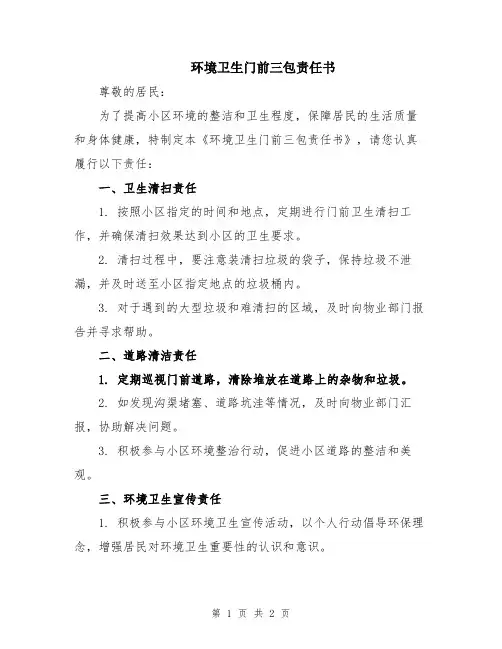 环境卫生门前三包责任书

尊敬的居民：

为了提高小区环境的整洁和卫生程度，保障居民的生活质量和身体健康，特制定本《环境卫生门前三包责任书》，请您认真履行以下责任：

一、卫生清扫责任

1. 按照小区指定的时间和地点，定期进行门前卫生清扫工作，并确保清扫效果达到小区的卫生要求。

2. 清扫过程中，要注意装清扫垃圾的袋子，保持垃圾不泄漏，并及时送至小区指定地点的垃圾桶内。

3. 对于遇到的大型垃圾和难清扫的区域，及时向物业部门报告并寻求帮助。

二、道路清洁责任

1. 定期巡视门前道路，清除堆放在道路上的杂物和垃圾。

2. 如发现沟渠堵塞、道路坑洼等情况，及时向物业部门汇报，协助解决问题。

3. 积极参与小区环境整治行动，促进小区道路的整洁和美观。

三、环境卫生宣传责任

1. 积极参与小区环境卫生宣传活动，以个人行动倡导环保理念，增强居民对环境卫生重要性的认识和意识。

第 1 页 共 2 页